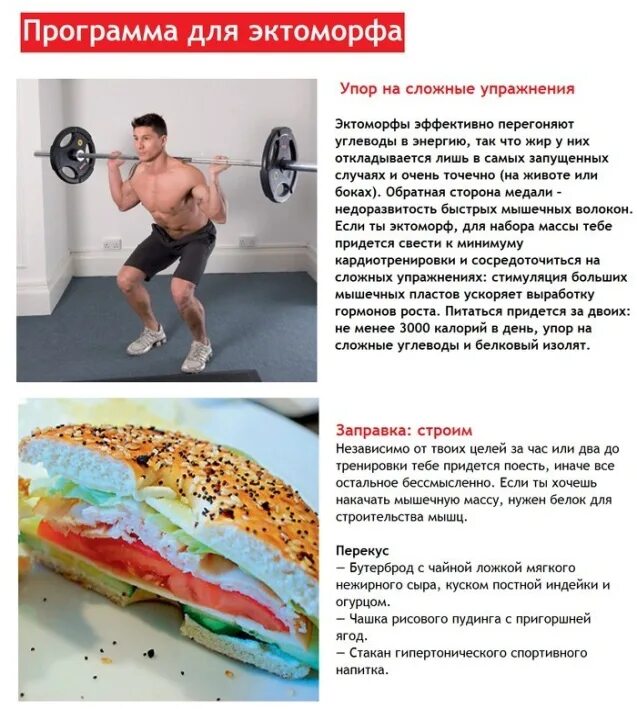 Программа для эктоморфа

Упор на сложные упражнения

Эктоморфы эффективно перегоняют углеводы в энергию, так что жир у них откладывается лишь в самых запущенных случаях и очень точечно (на животе или боках). Обратная сторона медали - недоразвитость быстрых мышечных волокон. Если ты эктоморф, для набора массы тебе придется свести к минимуму кардиотренировки и сосредоточиться на сложных упражнениях: стимуляция больших мышечных пластов ускоряет выработку гормонов роста. Питаться придется за двоих: не менее 3000 калорий в день, упор на сложные углеводы и белковый изолят.

Заправка: строим

Независимо от твоих целей за час или два до тренировки тебе придется поесть, иначе все остальное бессмысленно. Если ты хочешь накачать мышечную массу, нужен белок для строительства мышц.

Перекус
— Бутерброд с чайной ложкой мягкого нежирного сыра, куском постной индейки и огурцом.
— Чашка рисового пудинга с пригоршней ягод.
— Стакан гипертонического спортивного напитка.